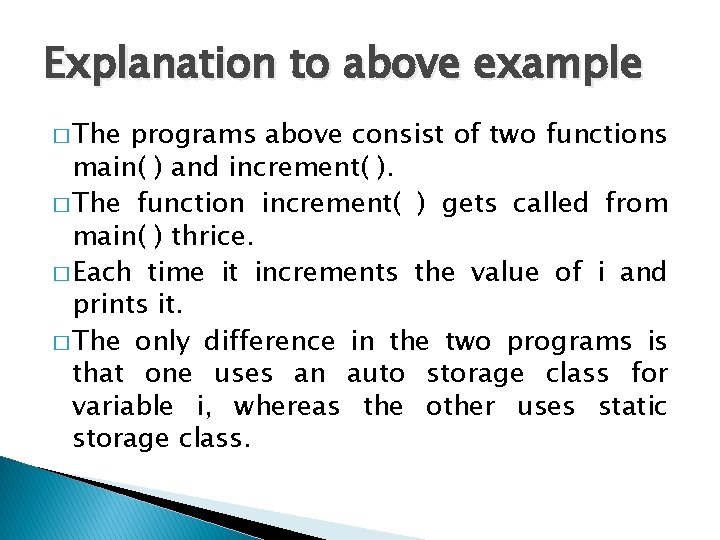 Explanation to above example

□ The programs above consist of two functions main( ) and increment( ).

□ The function increment( ) gets called from main( ) thrice.

□ Each time it increments the value of i and prints it.

□ The only difference in the two programs is that one uses an auto storage class for variable i, whereas the other uses static storage class.